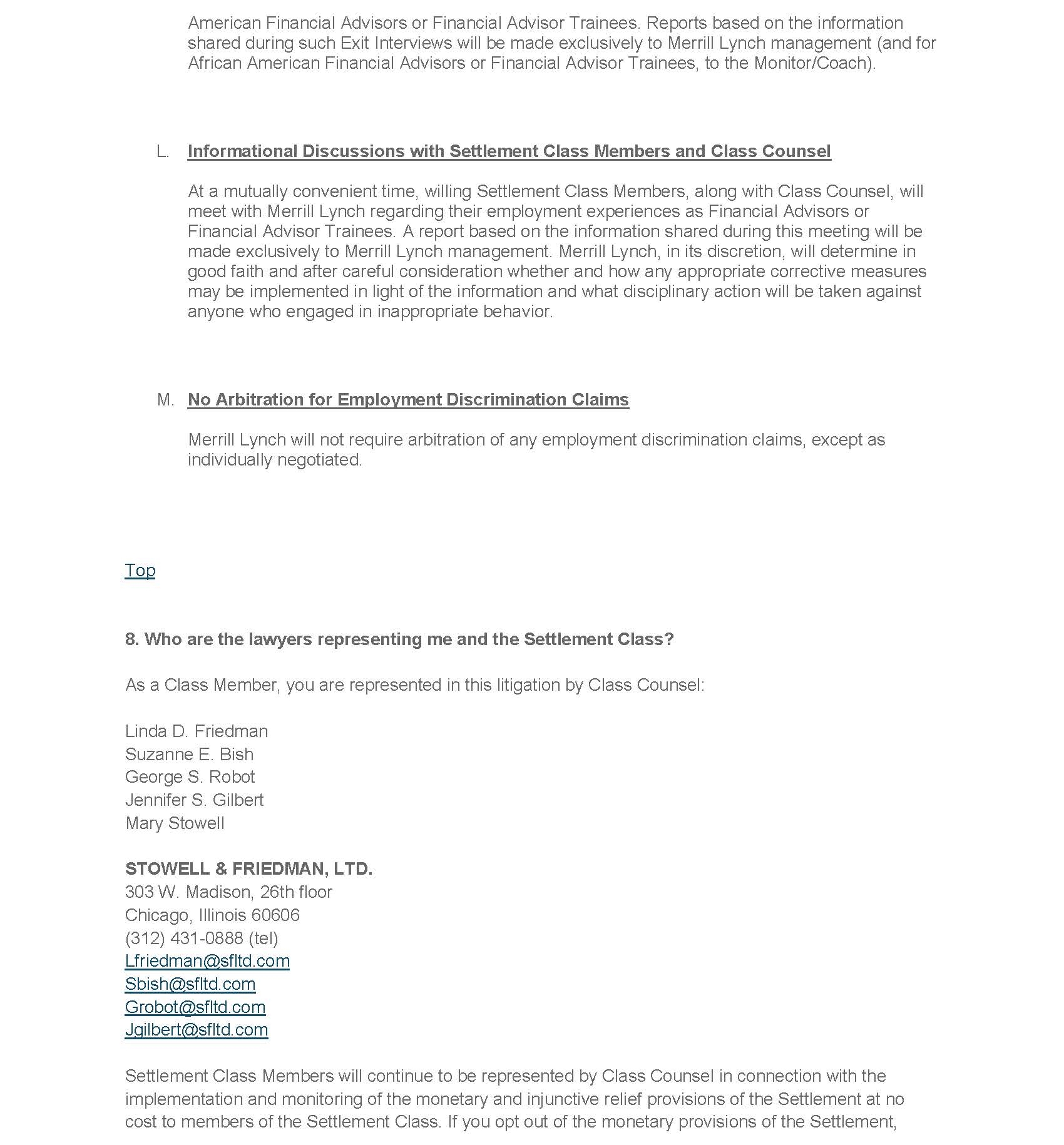 American Financial Advisors or Financial Advisor Trainees. Reports based on the information shared during such Exit Interviews will be made exclusively to Merrill Lynch management (and for African American Financial Advisors or Financial Advisor Trainees, to the Monitor/Coach).

L. Informational Discussions with Settlement Class Members and Class Counsel

At a mutually convenient time, willing Settlement Class Members, along with Class Counsel, will meet with Merrill Lynch regarding their employment experiences as Financial Advisors or Financial Advisor Trainees. A report based on the information shared during this meeting will be made exclusively to Merrill Lynch management. Merrill Lynch, in its discretion, will determine in good faith and after careful consideration whether and how any appropriate corrective measures may be implemented in light of the information and what disciplinary action will be taken against anyone who engaged in inappropriate behavior.

M. No Arbitration for Employment Discrimination Claims

Merrill Lynch will not require arbitration of any employment discrimination claims, except as individually negotiated.

Top

8. Who are the lawyers representing me and the Settlement Class?

As a Class Member, you are represented in this litigation by Class Counsel:

Linda D. Friedman
Suzanne E. Bish
George S. Robot
Jennifer S. Gilbert
Mary Stowell

STOWELL & FRIEDMAN, LTD.
303 W. Madison, 26th floor
Chicago, Illinois 60606
(312) 431-0888 (tel)
Lfriedman@sfltd.com
Sbish@sfltd.com
Grobot@sfltd.com
Jgilbert@sfltd.com

Settlement Class Members will continue to be represented by Class Counsel in connection with the implementation and monitoring of the monetary and injunctive relief provisions of the Settlement at no cost to members of the Settlement Class. If you opt out of the monetary provisions of the Settlement,